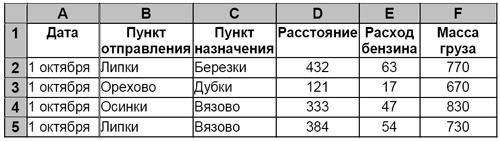 | | A | B | C | D | E | F |
|---|---|---|---|---|---|---|
| 1 | Дата | Пункт отправления | Пункт назначения | Расстояние | Расход бензина | Масса груза |
| 2 | 1 октября | Липки | Березки | 432 | 63 | 770 |
| 3 | 1 октября | Орехово | Дубки | 121 | 17 | 670 |
| 4 | 1 октября | Осинки | Вязово | 333 | 47 | 830 |
| 5 | 1 октября | Липки | Вязово | 384 | 54 | 730 |